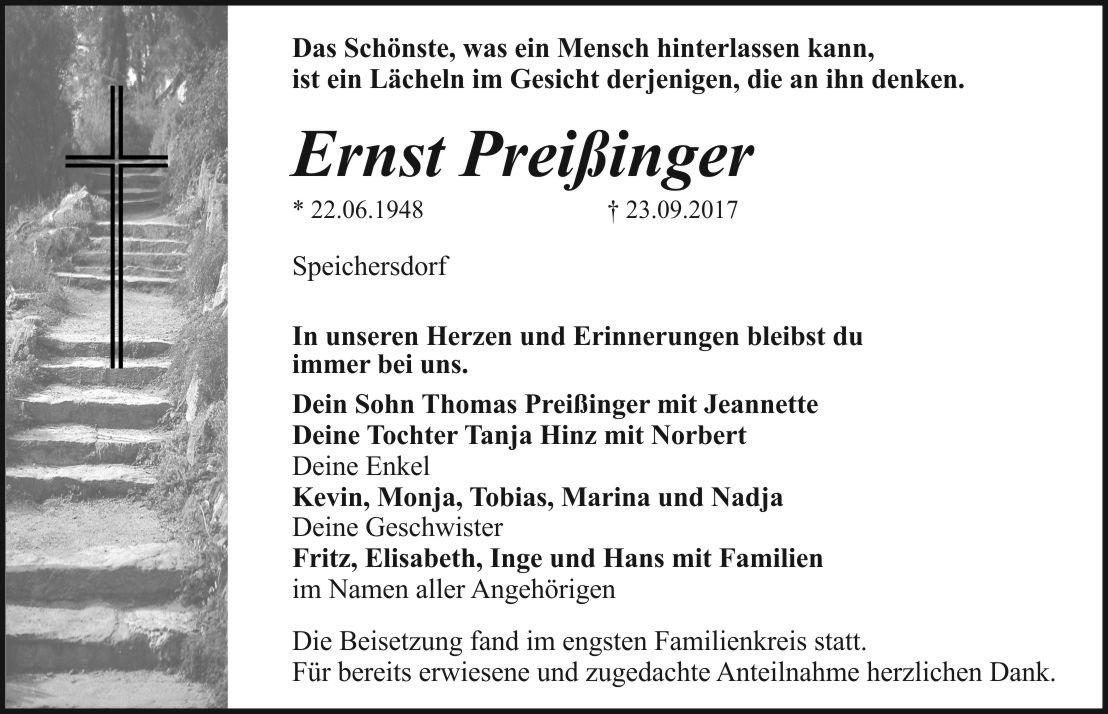 Das Schönste, was ein Mensch hinterlassen kann,
ist ein Lächeln im Gesicht derjenigen, die an ihn denken.

Ernst Preißinger

* 22.06.1948 † 23.09.2017

Speichersdorf

In unseren Herzen und Erinnerungen bleibst du immer bei uns.

Dein Sohn Thomas Preißinger mit Jeannette
Deine Tochter Tanja Hinz mit Norbert
Deine Enkel
Kevin, Monja, Tobias, Marina und Nadja
Deine Geschwister
Fritz, Elisabeth, Inge und Hans mit Familien
im Namen aller Angehörigen

Die Beisetzung fand im engsten Familienkreis statt.
Für bereits erwiesene und zugedachte Anteilnahme herzlichen Dank.